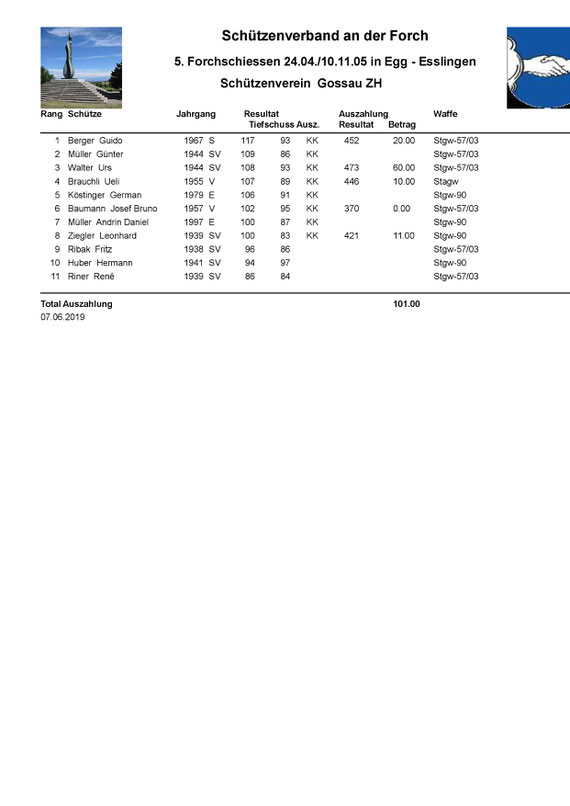 Schützenverband an der Forch

5. Forchschiessen 24.04./10.11.05 in Egg - Esslingen

Schützenverein Gossau ZH

| Rang | Schütze | Jahrgang | | Resultat | Tiefschuss | Ausz. | Auszahlung Resultat | Betrag | Waffe |
|---|---|---|---|---|---|---|---|---|---|
| 1 | Berger Guido | 1967 | S | 117 | 93 | KK | 452 | 20.00 | Stgw-57/03 |
| 2 | Müller Günter | 1944 | SV | 109 | 86 | KK | | | Stgw-57/03 |
| 3 | Walter Urs | 1944 | SV | 108 | 93 | KK | 473 | 60.00 | Stgw-57/03 |
| 4 | Brauchli Ueli | 1955 | V | 107 | 89 | KK | 446 | 10.00 | Stagw |
| 5 | Köstinger German | 1979 | E | 106 | 91 | KK | | | Stgw-90 |
| 6 | Baumann Josef Bruno | 1957 | V | 102 | 95 | KK | 370 | 0.00 | Stgw-57/03 |
| 7 | Müller Andrin Daniel | 1997 | E | 100 | 87 | KK | | | Stgw-90 |
| 8 | Ziegler Leonhard | 1939 | SV | 100 | 83 | KK | 421 | 11.00 | Stgw-90 |
| 9 | Ribak Fritz | 1938 | SV | 96 | 86 | | | | Stgw-57/03 |
| 10 | Huber Hermann | 1941 | SV | 94 | 97 | | | | Stgw-90 |
| 11 | Riner René | 1939 | SV | 86 | 84 | | | | Stgw-57/03 |

Total Auszahlung 101.00

07.06.2019